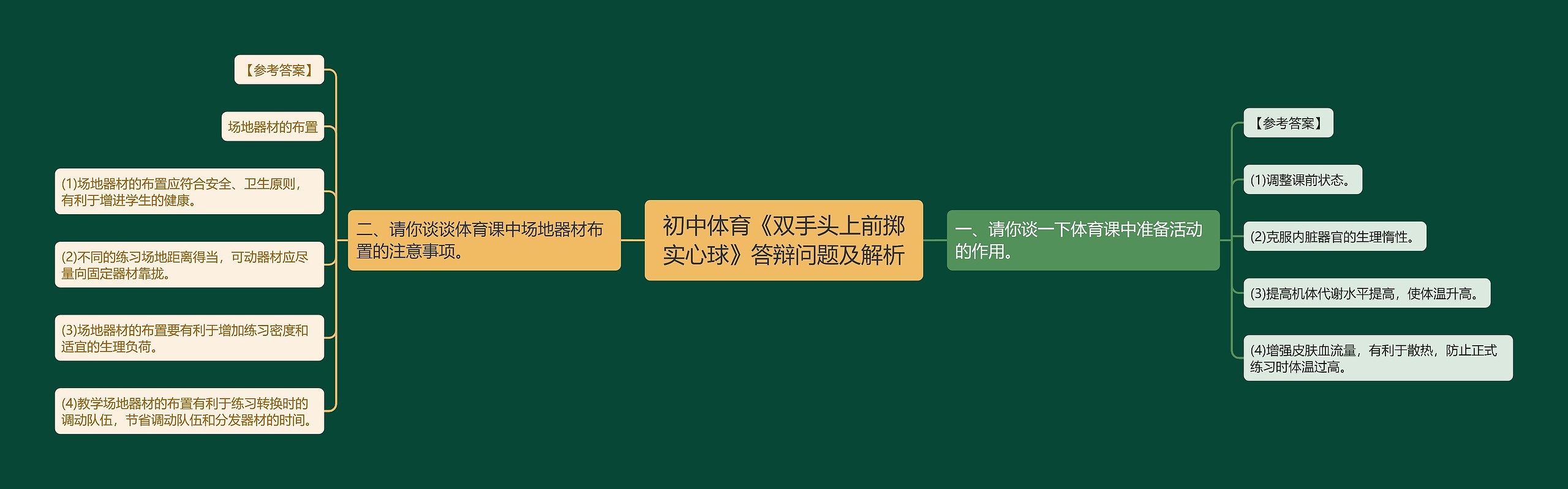 初中体育《双手头上前掷实心球》答辩问题及解析

一、请你谈一下体育课中准备活动的作用。

【参考答案】

(1)调整课前状态。

(2)克服内脏器官的生理惰性。

(3)提高机体代谢水平提高，使体温升高。

(4)增强皮肤血流量，有利于散热，防止正式练习时体温过高。

二、请你谈谈体育课中场地器材布置的注意事项。

【参考答案】

场地器材的布置

(1)场地器材的布置应符合安全、卫生原则，有利于增进学生的健康。

(2)不同的练习场地距离得当，可动器材应尽量向固定器材靠拢。

(3)场地器材的布置要有利于增加练习密度和适宜的生理负荷。

(4)教学场地器材的布置有利于练习转换时的调动队伍，节省调动队伍和分发器材的时间。